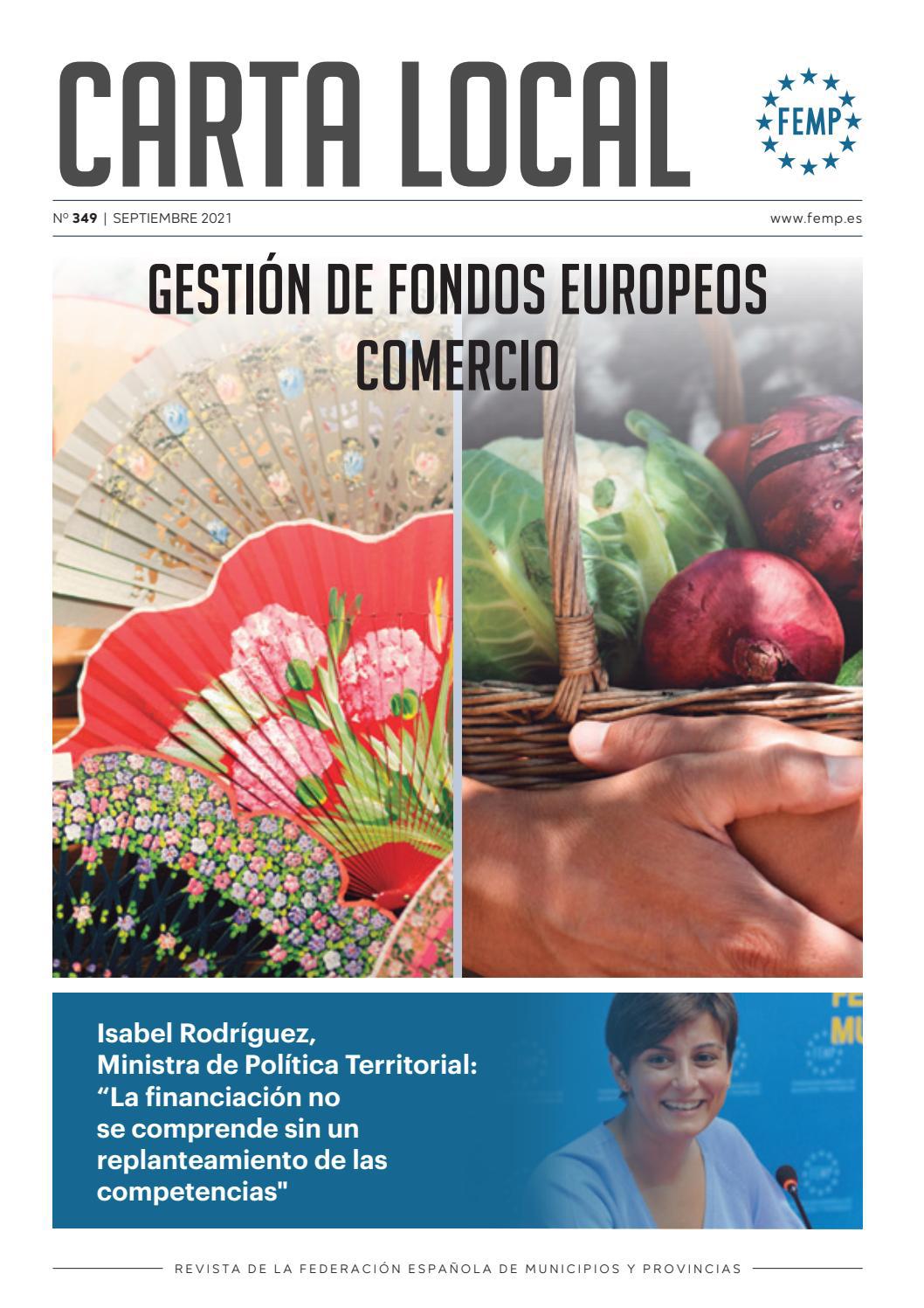 CARTA LOCAL

FEMP

Nº 349 | SEPTIEMBRE 2021

www.femp.es

GESTIÓN DE FONDOS EUROPEOS
COMERCIO

Isabel Rodríguez, Ministra de Política Territorial: “La financiación no se comprende sin un replanteamiento de las competencias"

REVISTA DE LA FEDERACIÓN ESPAÑOLA DE MUNICIPIOS Y PROVINCIAS